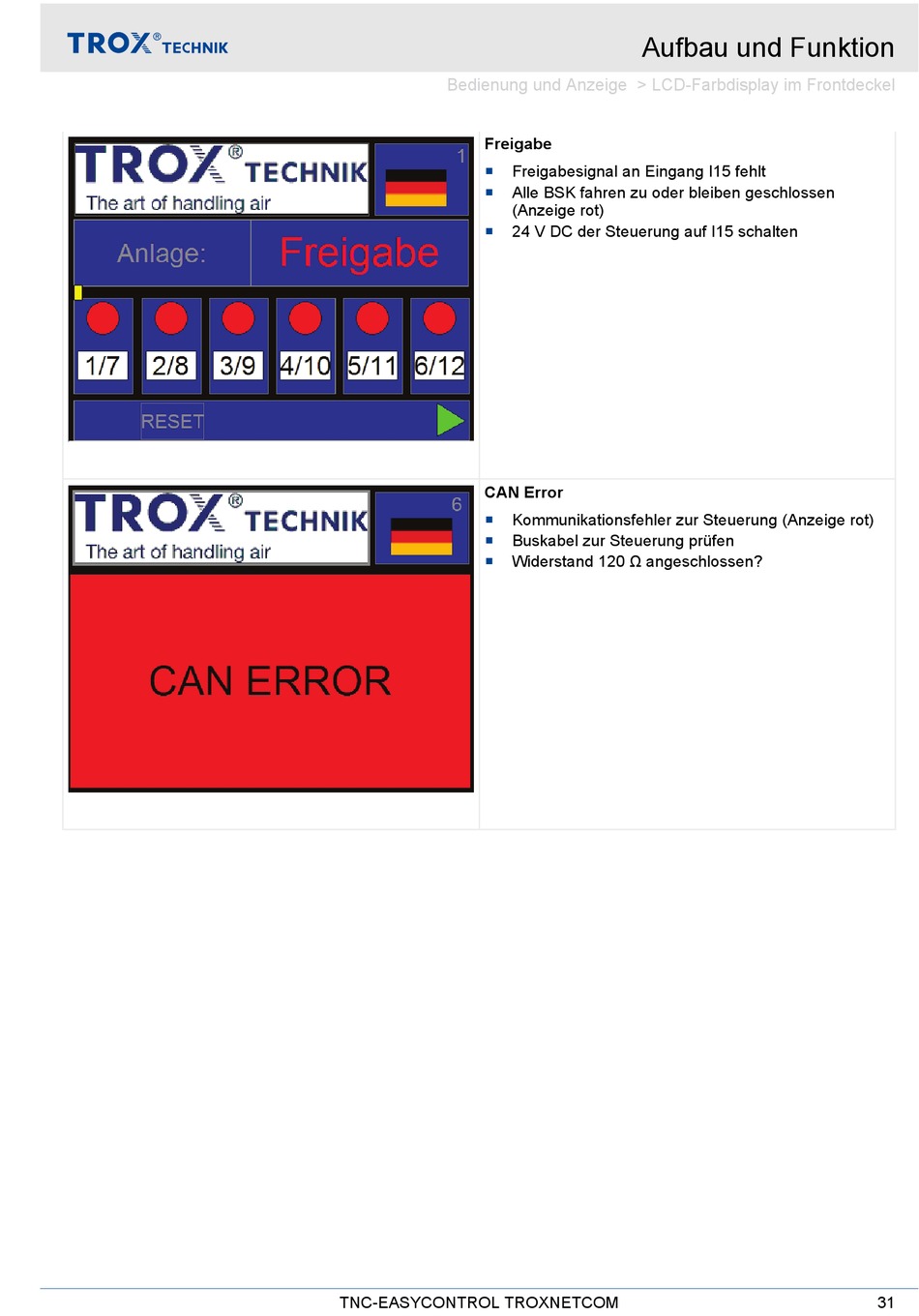 TROX® TECHNIK

Aufbau und Funktion

Bedienung und Anzeige > LCD-Farbdisplay im Frontdeckel

TROX® TECHNIK
The art of handling air
1
Anlage: Freigabe
1/7 2/8 3/9 4/10 5/11 6/12
RESET

Freigabe
■ Freigabesignal an Eingang I15 fehlt
■ Alle BSK fahren zu oder bleiben geschlossen (Anzeige rot)
■ 24 V DC der Steuerung auf I15 schalten

TROX® TECHNIK
The art of handling air
6
CAN ERROR

CAN Error
■ Kommunikationsfehler zur Steuerung (Anzeige rot)
■ Buskabel zur Steuerung prüfen
■ Widerstand 120 Ω angeschlossen?

TNC-EASYCONTROL TROXNETCOM 31